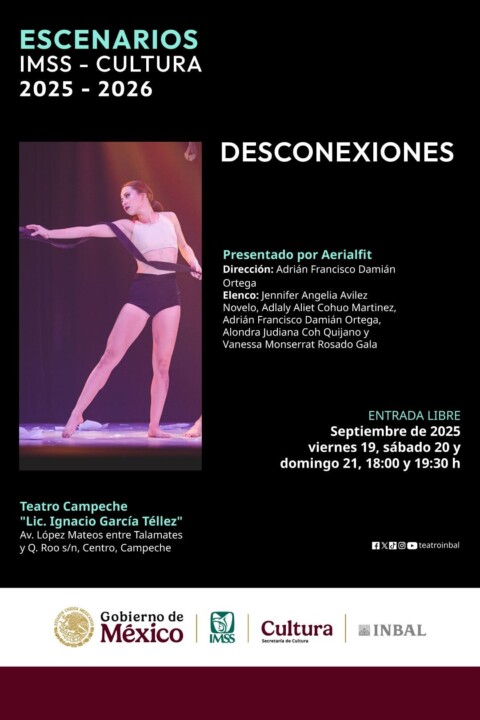 ESCENARIOS
IMSS - CULTURA
2025 - 2026

DESCONEXIONES

Presentado por Aerialfit
Dirección: Adrián Francisco Damián Ortega
Elenco: Jennifer Angelia Avilez Novelo, Adlaly Aliet Cohuo Martinez, Adrián Francisco Damián Ortega, Alondra Judiana Coh Quijano y Vanessa Monserrat Rosado Gala

ENTRADA LIBRE
Septiembre de 2025
viernes 19, sábado 20 y domingo 21, 18:00 y 19:30 h

Teatro Campeche
"Lic. Ignacio García Téllez"
Av. López Mateos entre Talamates y Q. Roo s/n, Centro, Campeche

teatroinbal

Gobierno de México
IMSS
Cultura
Secretaría de Cultura
INBAL